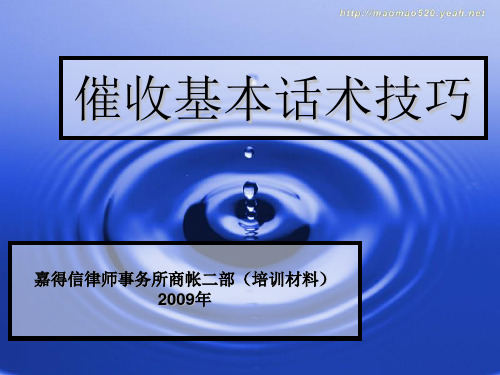 http://maomao520.yeah.net

催收基本话术技巧

嘉得信律师事务所商帐二部（培训材料）
2009年